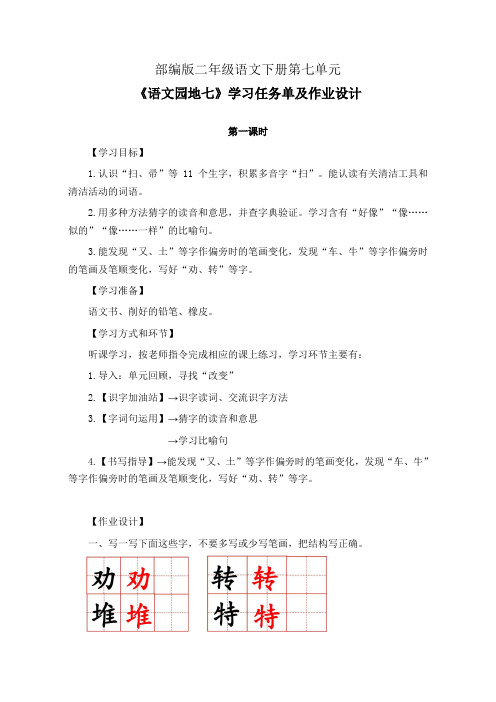 部编版二年级语文下册第七单元

《语文园地七》学习任务单及作业设计

第一课时

【学习目标】

1.认识“扫、帚”等 11 个生字，积累多音字“扫”。能认读有关清洁工具和清洁活动的词语。

2.用多种方法猜字的读音和意思，并查字典验证。学习含有“好像”“像……似的”“像……一样”的比喻句。

3.能发现“又、土”等字作偏旁时的笔画变化，发现“车、牛”等字作偏旁时的笔画及笔顺变化，写好“劝、转”等字。

【学习准备】

语文书、削好的铅笔、橡皮。

【学习方式和环节】

听课学习，按老师指令完成相应的课上练习，学习环节主要有：

1.导入：单元回顾，寻找“改变”

2.【识字加油站】→识字读词、交流识字方法

3.【字词句运用】→猜字的读音和意思

→学习比喻句

4.【书写指导】→能发现“又、土”等字作偏旁时的笔画变化，发现“车、牛”等字作偏旁时的笔画及笔顺变化，写好“劝、转”等字。

【作业设计】

一、写一写下面这些字，不要多写或少写笔画，把结构写正确。

劝 劝 转 转
堆 堆 特 特